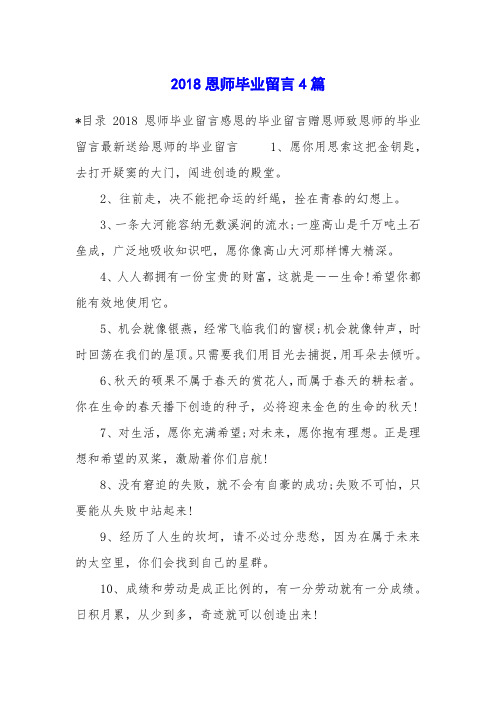 2018 恩师毕业留言 4 篇

*目录 2018 恩师毕业留言感恩的毕业留言赠恩师致恩师的毕业留言最新送给恩师的毕业留言　　1、愿你用思索这把金钥匙，去打开疑窦的大门，闯进创造的殿堂。

2、往前走，决不能把命运的纤绳，拴在青春的幻想上。

3、一条大河能容纳无数溪涧的流水；一座高山是千万吨土石垒成，广泛地吸收知识吧，愿你像高山大河那样博大精深。

4、人人都拥有一份宝贵的财富，这就是——生命！希望你都能有效地使用它。

5、机会就像银燕，经常飞临我们的窗棂；机会就像钟声，时时回荡在我们的屋顶。只需要我们用目光去捕捉，用耳朵去倾听。

6、秋天的硕果不属于春天的赏花人，而属于春天的耕耘者。你在生命的春天播下创造的种子，必将迎来金色的生命的秋天！

7、对生活，愿你充满希望；对未来，愿你抱有理想。正是理想和希望的双桨，激励着你们启航！

8、没有窘迫的失败，就不会有自豪的成功；失败不可怕，只要能从失败中站起来！

9、经历了人生的坎坷，请不必过分悲愁，因为在属于未来的太空里，你们会找到自己的星群。

10、成绩和劳动是成正比例的，有一分劳动就有一分成绩。日积月累，从少到多，奇迹就可以创造出来！